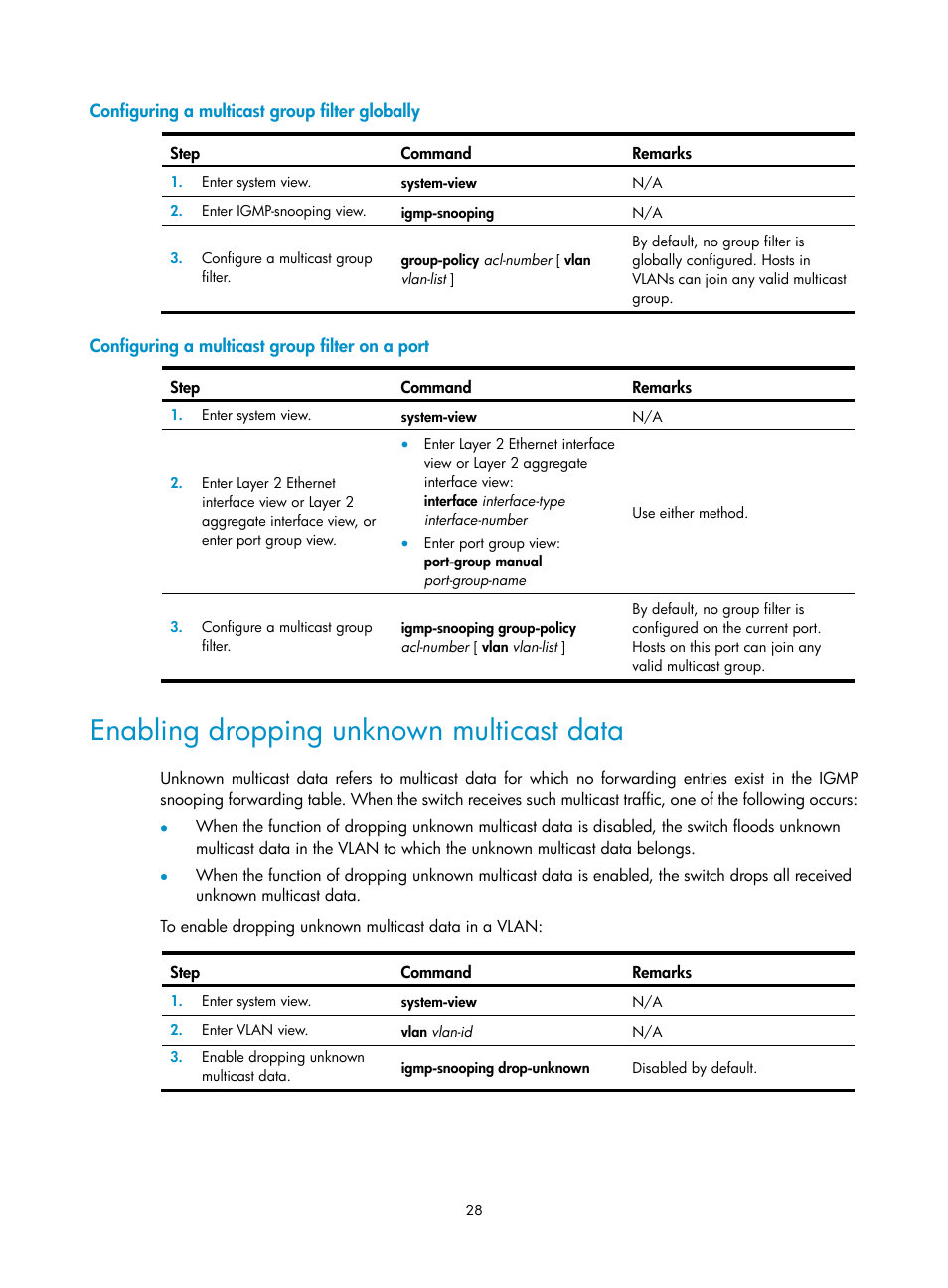 Configuring a multicast group filter globally

| Step | Command | Remarks |
|---|---|---|
| 1. Enter system view. | system-view | N/A |
| 2. Enter IGMP-snooping view. | igmp-snooping | N/A |
| 3. Configure a multicast group filter. | group-policy acl-number [ vlan vlan-list ] | By default, no group filter is globally configured. Hosts in VLANs can join any valid multicast group. |

Configuring a multicast group filter on a port

| Step | Command | Remarks |
|---|---|---|
| 1. Enter system view. | system-view | N/A |
| 2. Enter Layer 2 Ethernet interface view or Layer 2 aggregate interface view, or enter port group view. | • Enter Layer 2 Ethernet interface view or Layer 2 aggregate interface view: interface interface-type interface-number • Enter port group view: port-group manual port-group-name | Use either method. |
| 3. Configure a multicast group filter. | igmp-snooping group-policy acl-number [ vlan vlan-list ] | By default, no group filter is configured on the current port. Hosts on this port can join any valid multicast group. |

Enabling dropping unknown multicast data

Unknown multicast data refers to multicast data for which no forwarding entries exist in the IGMP snooping forwarding table. When the switch receives such multicast traffic, one of the following occurs:

• When the function of dropping unknown multicast data is disabled, the switch floods unknown multicast data in the VLAN to which the unknown multicast data belongs.

• When the function of dropping unknown multicast data is enabled, the switch drops all received unknown multicast data.

To enable dropping unknown multicast data in a VLAN:

| Step | Command | Remarks |
|---|---|---|
| 1. Enter system view. | system-view | N/A |
| 2. Enter VLAN view. | vlan vlan-id | N/A |
| 3. Enable dropping unknown multicast data. | igmp-snooping drop-unknown | Disabled by default. |

28